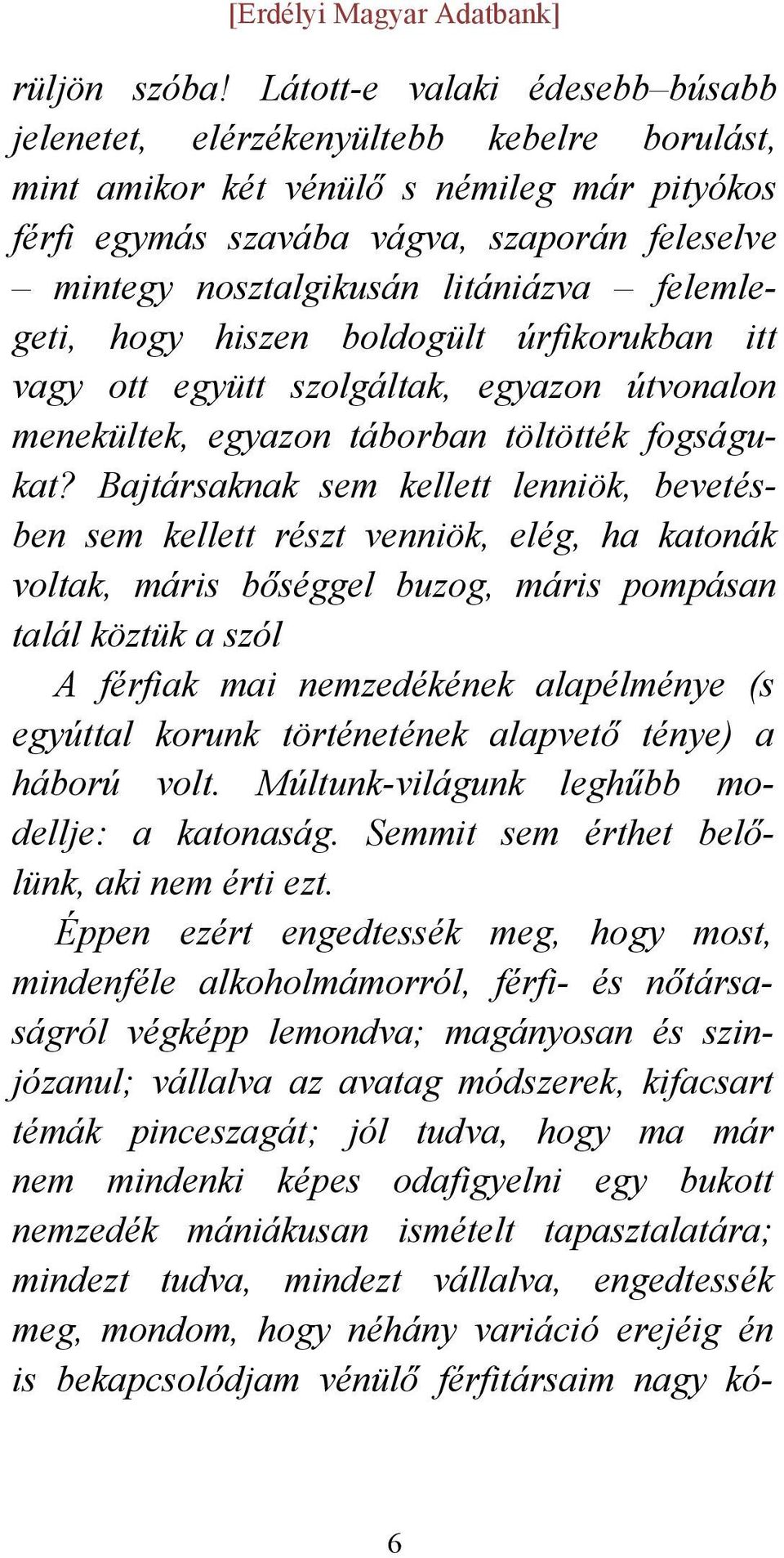 [Erdélyi Magyar Adatbank]

rüljön szóba! Látott-e valaki édesebb–búsabb jelenetet, elérzékenyültebb kebelre borulást, mint amikor két vénülő s némileg már pityókos férfi egymás szavába vágva, szaporán feleselve – mintegy nosztalgikusán litániázva – felemlegeti, hogy hiszen boldogült úrfikorukban itt vagy ott együtt szolgáltak, egyazon útvonalon menekültek, egyazon táborban töltötték fogságukat? Bajtársaknak sem kellett lenniök, bevetésben sem kellett részt venniök, elég, ha katonák voltak, máris bőséggel buzog, máris pompásan talál köztük a szól

A férfiak mai nemzedékének alapélménye (s egyúttal korunk történetének alapvető ténye) a háború volt. Múltunk-világunk leghűbb modellje: a katonaság. Semmit sem érthet belőlünk, aki nem érti ezt.

Éppen ezért engedtessék meg, hogy most, mindenféle alkoholmámorról, férfi- és nőtársaságról végképp lemondva; magányosan és szinjózanul; vállalva az avatag módszerek, kifacsart témák pinceszagát; jól tudva, hogy ma már nem mindenki képes odafigyelni egy bukott nemzedék mániákusan ismételt tapasztalatára; mindezt tudva, mindezt vállalva, engedtessék meg, mondom, hogy néhány variáció erejéig én is bekapcsolódjam vénülő férfitársaim nagy kó-

6